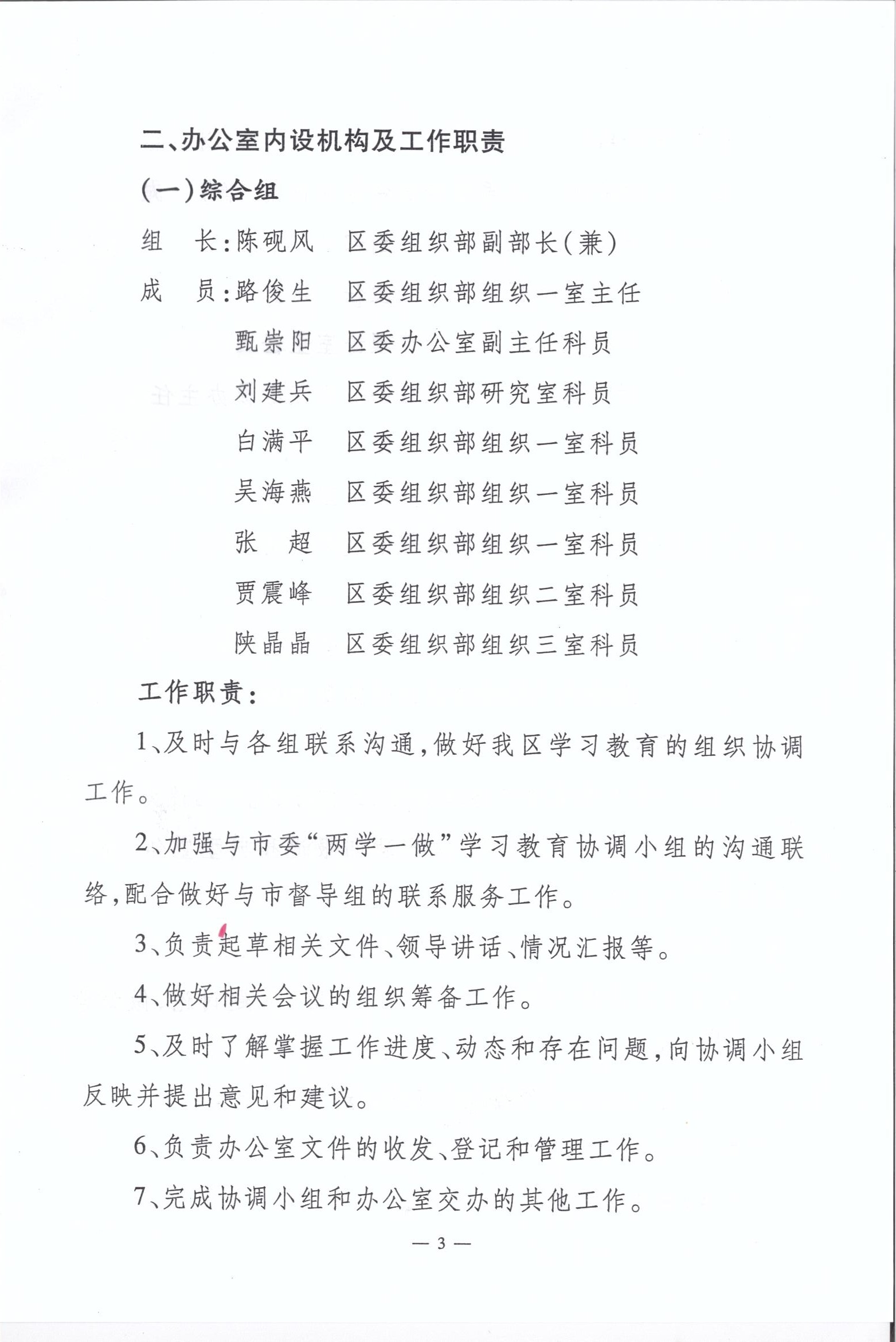 二、办公室内设机构及工作职责

（一）综合组

组　长：陈砚风　区委组织部副部长（兼）

成　员：路俊生　区委组织部组织一室主任

甄崇阳　区委办公室副主任科员

刘建兵　区委组织部研究室科员

白满平　区委组织部组织一室科员

吴海燕　区委组织部组织一室科员

张　超　区委组织部组织一室科员

贾震峰　区委组织部组织二室科员

陕晶晶　区委组织部组织三室科员

工作职责：

1、及时与各组联系沟通，做好我区学习教育的组织协调工作。

2、加强与市委“两学一做”学习教育协调小组的沟通联络，配合做好与市督导组的联系服务工作。

3、负责起草相关文件、领导讲话、情况汇报等。

4、做好相关会议的组织筹备工作。

5、及时了解掌握工作进度、动态和存在问题，向协调小组反映并提出意见和建议。

6、负责办公室文件的收发、登记和管理工作。

7、完成协调小组和办公室交办的其他工作。

— 3 —